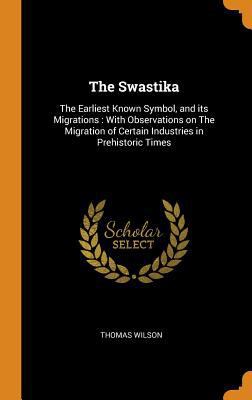 The Swastika

The Earliest Known Symbol, and its Migrations : With Observations on The Migration of Certain Industries in Prehistoric Times

Scholar
SELECT

THOMAS WILSON